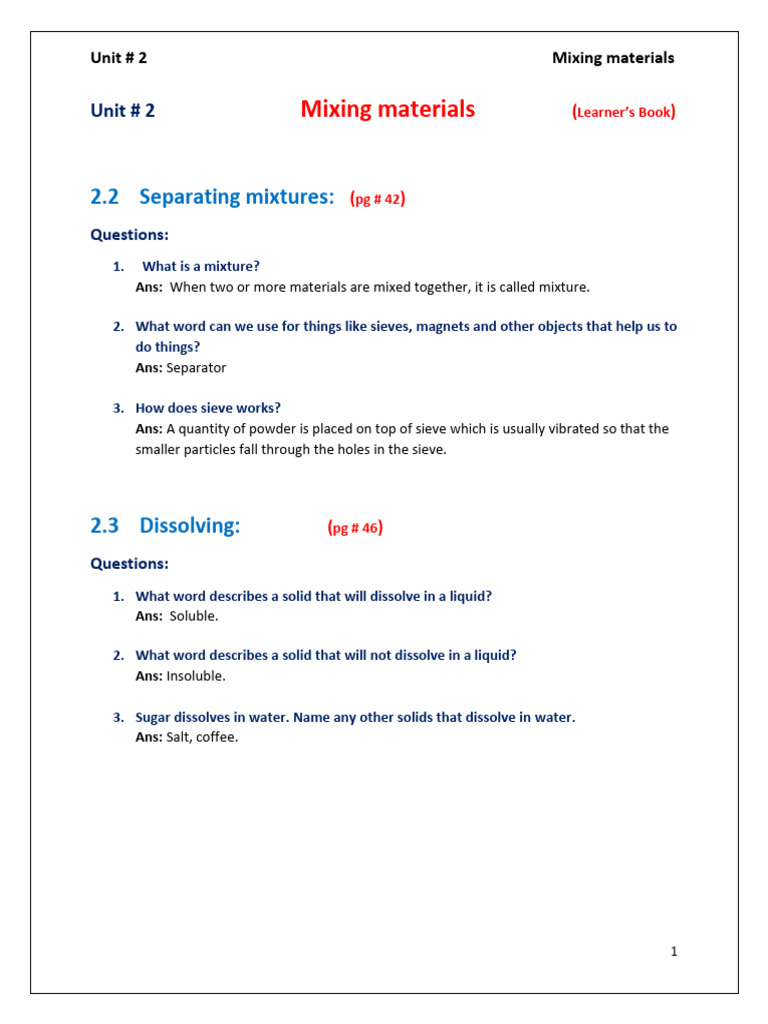 Unit # 2 Mixing materials

Unit # 2 Mixing materials (Learner's Book)

2.2 Separating mixtures: (pg # 42)

Questions:

1. What is a mixture?
Ans: When two or more materials are mixed together, it is called mixture.

2. What word can we use for things like sieves, magnets and other objects that help us to do things?
Ans: Separator

3. How does sieve works?
Ans: A quantity of powder is placed on top of sieve which is usually vibrated so that the smaller particles fall through the holes in the sieve.

2.3 Dissolving: (pg # 46)

Questions:

1. What word describes a solid that will dissolve in a liquid?
Ans: Soluble.

2. What word describes a solid that will not dissolve in a liquid?
Ans: Insoluble.

3. Sugar dissolves in water. Name any other solids that dissolve in water.
Ans: Salt, coffee.

1